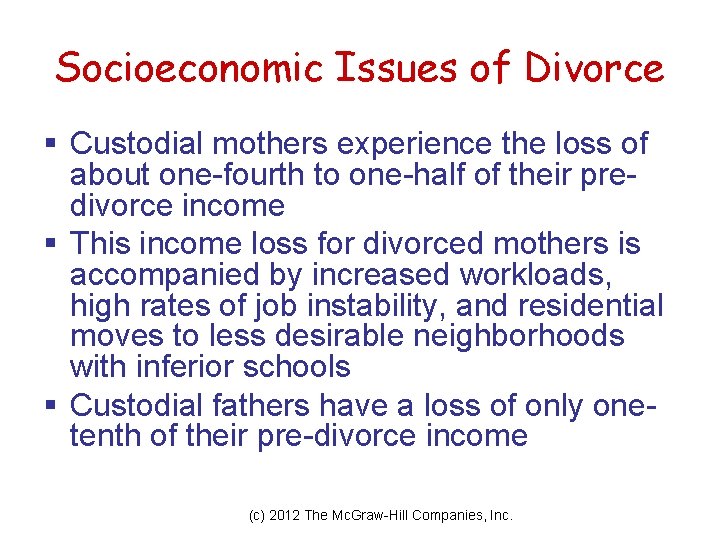 Socioeconomic Issues of Divorce

▪ Custodial mothers experience the loss of about one-fourth to one-half of their pre-divorce income

▪ This income loss for divorced mothers is accompanied by increased workloads, high rates of job instability, and residential moves to less desirable neighborhoods with inferior schools

▪ Custodial fathers have a loss of only one-tenth of their pre-divorce income

(c) 2012 The McGraw-Hill Companies, Inc.